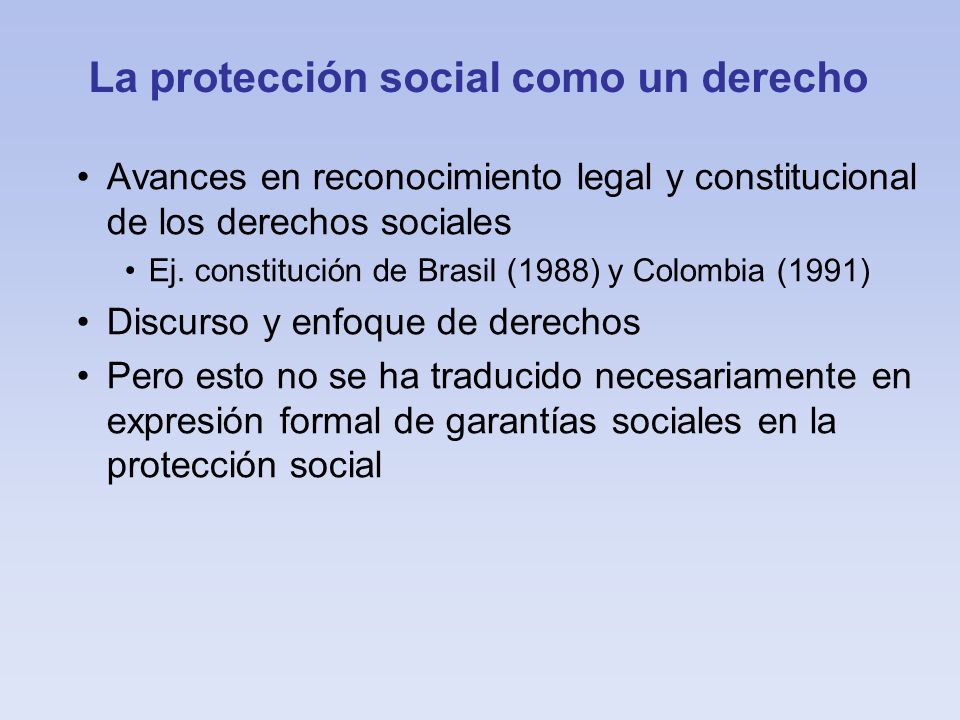 La protección social como un derecho

• Avances en reconocimiento legal y constitucional de los derechos sociales
  • Ej. constitución de Brasil (1988) y Colombia (1991)
• Discurso y enfoque de derechos
• Pero esto no se ha traducido necesariamente en expresión formal de garantías sociales en la protección social